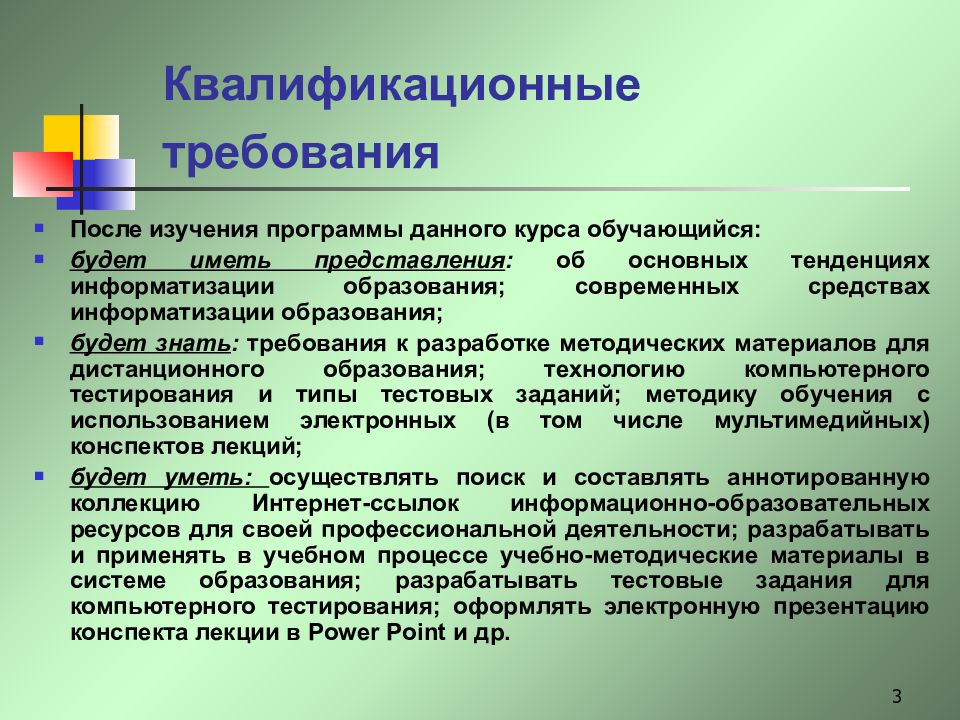 Квалификационные требования

После изучения программы данного курса обучающийся:

будет иметь представления: об основных тенденциях информатизации образования; современных средствах информатизации образования;

будет знать: требования к разработке методических материалов для дистанционного образования; технологию компьютерного тестирования и типы тестовых заданий; методику обучения с использованием электронных (в том числе мультимедийных) конспектов лекций;

будет уметь: осуществлять поиск и составлять аннотированную коллекцию Интернет-ссылок информационно-образовательных ресурсов для своей профессиональной деятельности; разрабатывать и применять в учебном процессе учебно-методические материалы в системе образования; разрабатывать тестовые задания для компьютерного тестирования; оформлять электронную презентацию конспекта лекции в Power Point и др.

3